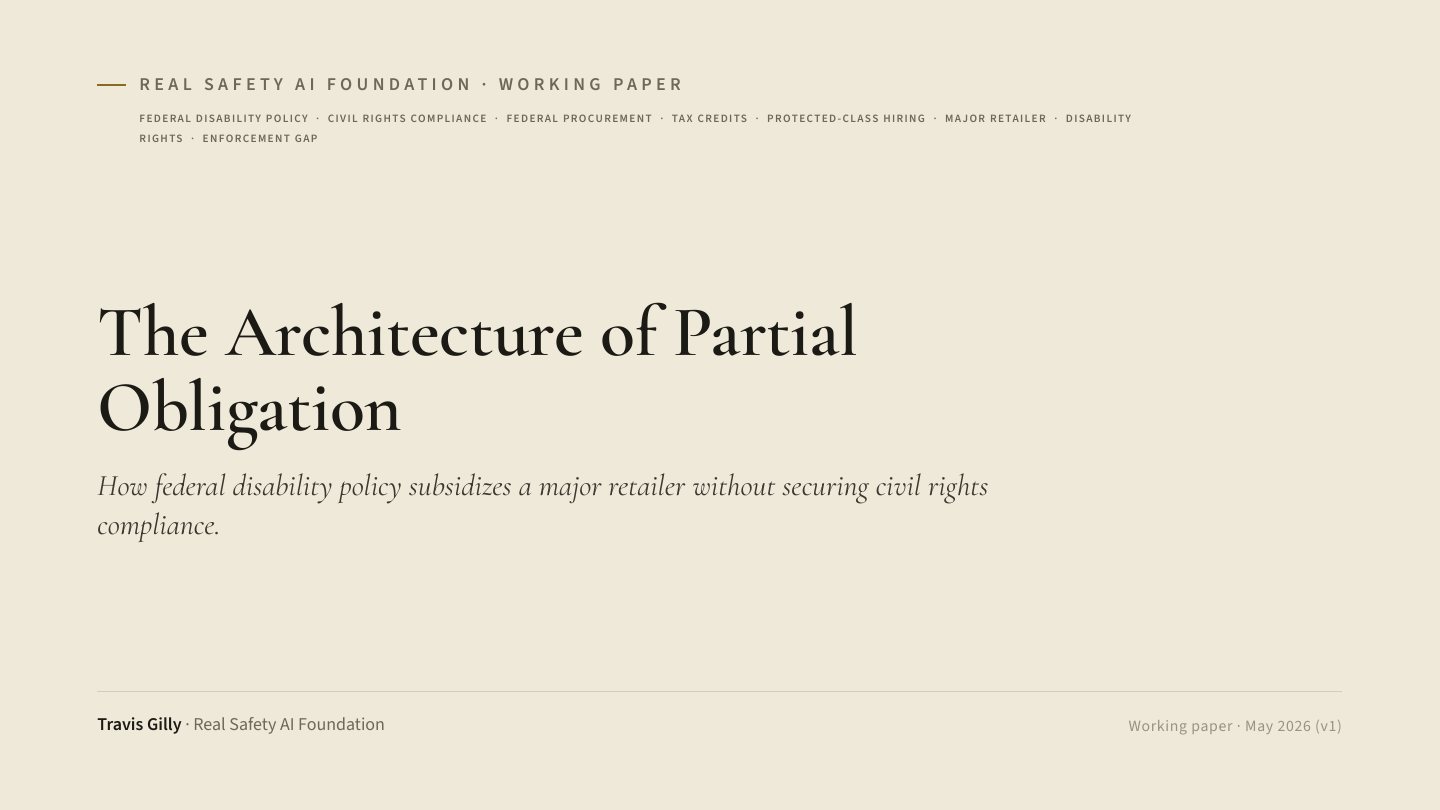 REAL SAFETY AI FOUNDATION · WORKING PAPER

FEDERAL DISABILITY POLICY · CIVIL RIGHTS COMPLIANCE · FEDERAL PROCUREMENT · TAX CREDITS · PROTECTED-CLASS HIRING · MAJOR RETAILER · DISABILITY RIGHTS · ENFORCEMENT GAP

The Architecture of Partial Obligation

How federal disability policy subsidizes a major retailer without securing civil rights compliance.

Travis Gilly · Real Safety AI Foundation

Working paper · May 2026 (v1)